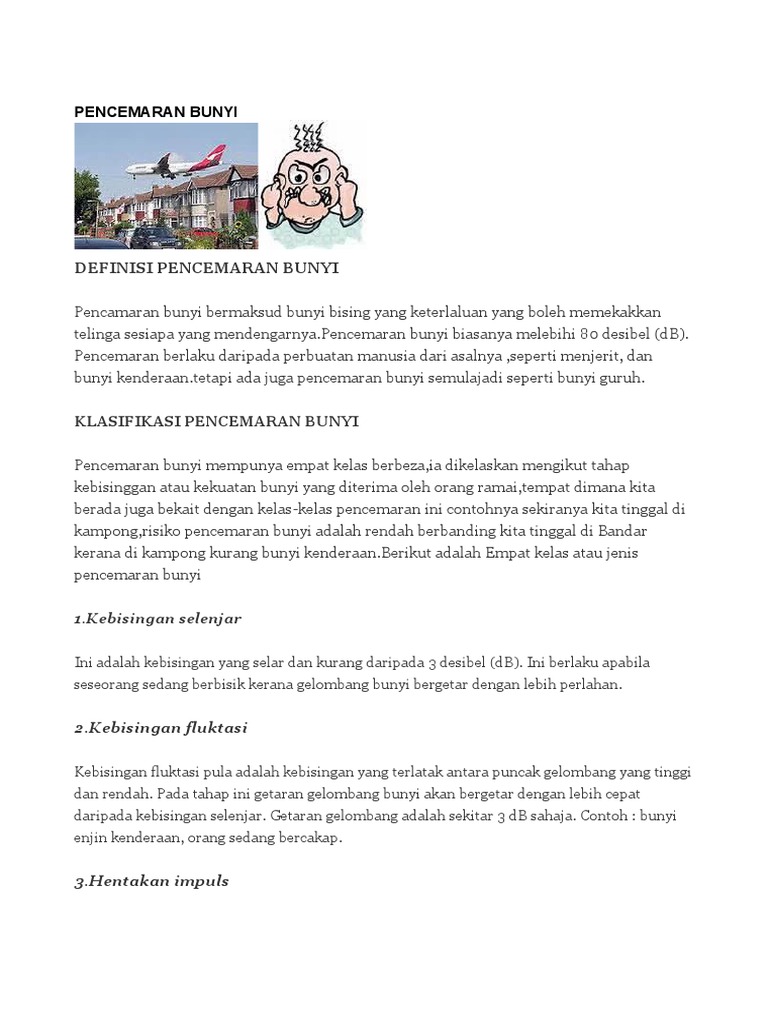 PENCEMARAN BUNYI

DEFINISI PENCEMARAN BUNYI

Pencamaran bunyi bermaksud bunyi bising yang keterlaluan yang boleh memekakkan telinga sesiapa yang mendengarnya.Pencemaran bunyi biasanya melebihi 80 desibel (dB). Pencemaran berlaku daripada perbuatan manusia dari asalnya ,seperti menjerit, dan bunyi kenderaan.tetapi ada juga pencemaran bunyi semulajadi seperti bunyi guruh.

KLASIFIKASI PENCEMARAN BUNYI

Pencemaran bunyi mempunya empat kelas berbeza,ia dikelaskan mengikut tahap kebisinggan atau kekuatan bunyi yang diterima oleh orang ramai,tempat dimana kita berada juga bekait dengan kelas-kelas pencemaran ini contohnya sekiranya kita tinggal di kampong,risiko pencemaran bunyi adalah rendah berbanding kita tinggal di Bandar kerana di kampong kurang bunyi kenderaan.Berikut adalah Empat kelas atau jenis pencemaran bunyi

1.Kebisingan selenjar

Ini adalah kebisingan yang selar dan kurang daripada 3 desibel (dB). Ini berlaku apabila seseorang sedang berbisik kerana gelombang bunyi bergetar dengan lebih perlahan.

2.Kebisingan fluktasi

Kebisingan fluktasi pula adalah kebisingan yang terlatak antara puncak gelombang yang tinggi dan rendah. Pada tahap ini getaran gelombang bunyi akan bergetar dengan lebih cepat daripada kebisingan selenjar. Getaran gelombang adalah sekitar 3 dB sahaja. Contoh : bunyi enjin kenderaan, orang sedang bercakap.

3.Hentakan impuls